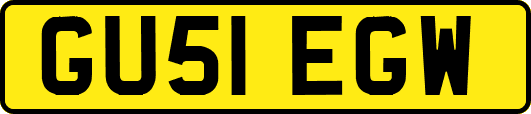 GU51 EGW